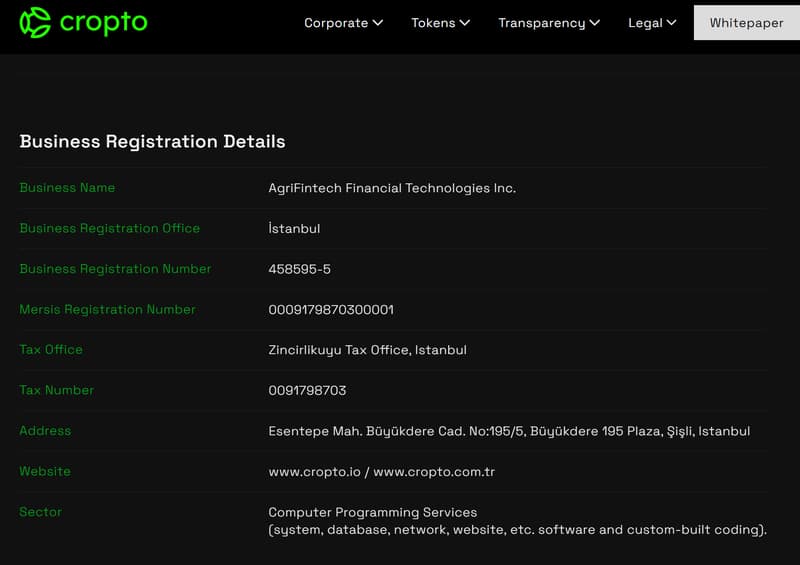 cropto

Corporate Tokens Transparency Legal Whitepaper

Business Registration Details

| | |
|---|---|
| Business Name | AgriFintech Financial Technologies Inc. |
| Business Registration Office | İstanbul |
| Business Registration Number | 458595-5 |
| Mersis Registration Number | 0009179870300001 |
| Tax Office | Zincirlikuyu Tax Office, Istanbul |
| Tax Number | 0091798703 |
| Address | Esentepe Mah. Büyükdere Cad. No:195/5, Büyükdere 195 Plaza, Şişli, Istanbul |
| Website | www.cropto.io / www.cropto.com.tr |
| Sector | Computer Programming Services (system, database, network, website, etc. software and custom-built coding). |